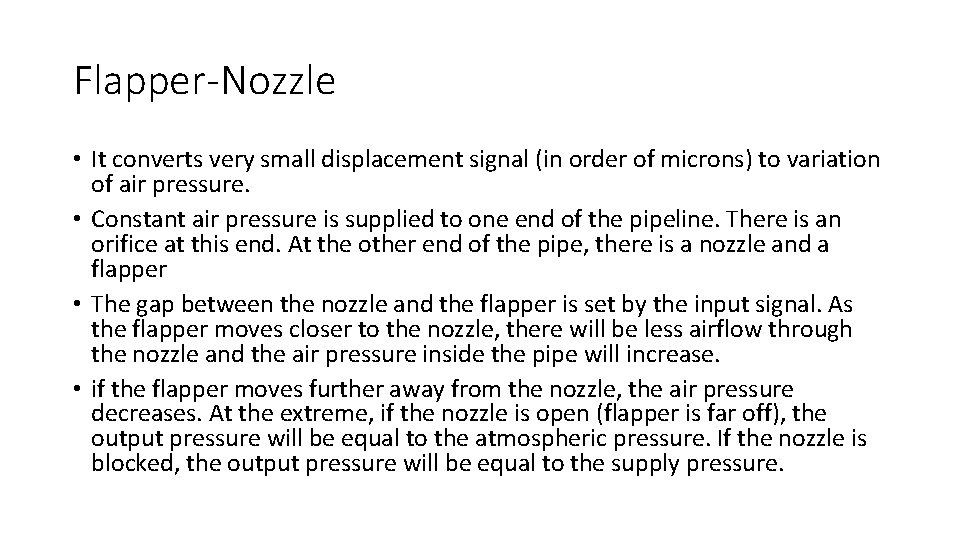 Flapper-Nozzle

• It converts very small displacement signal (in order of microns) to variation of air pressure.
• Constant air pressure is supplied to one end of the pipeline. There is an orifice at this end. At the other end of the pipe, there is a nozzle and a flapper
• The gap between the nozzle and the flapper is set by the input signal. As the flapper moves closer to the nozzle, there will be less airflow through the nozzle and the air pressure inside the pipe will increase.
• if the flapper moves further away from the nozzle, the air pressure decreases. At the extreme, if the nozzle is open (flapper is far off), the output pressure will be equal to the atmospheric pressure. If the nozzle is blocked, the output pressure will be equal to the supply pressure.